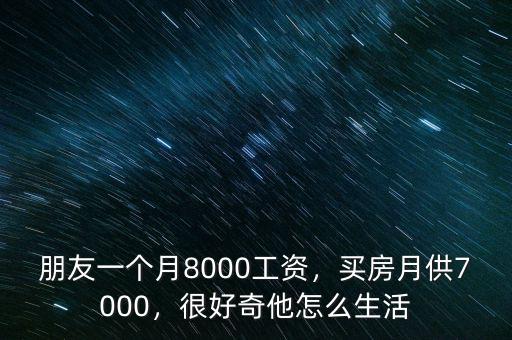 朋友一个月8000工资，买房月供7000，很好奇他怎么生活